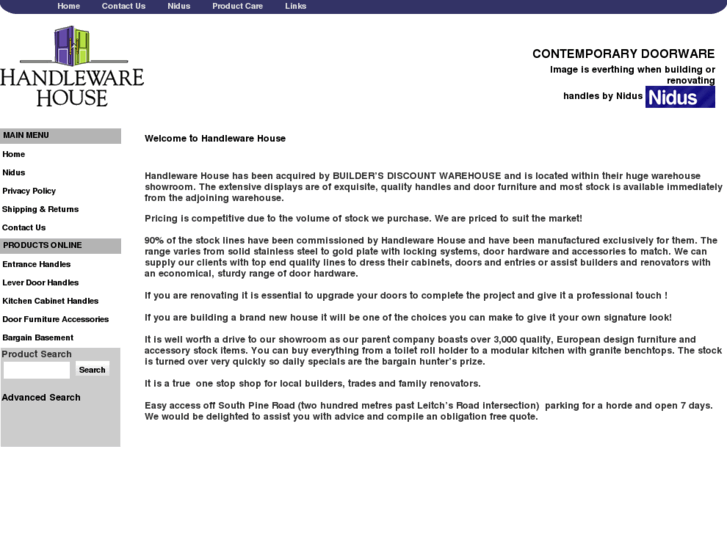 Home Contact Us Nidus Product Care Links

HANDLEWARE HOUSE

CONTEMPORARY DOORWARE

Image is everthing when building or renovating

handles by Nidus Nidus

MAIN MENU

Home

Nidus

Privacy Policy

Shipping & Returns

Contact Us

PRODUCTS ONLINE

Entrance Handles

Lever Door Handles

Kitchen Cabinet Handles

Door Furniture Accessories

Bargain Basement

Product Search

Search

Advanced Search

Welcome to Handleware House

Handleware House has been acquired by BUILDER'S DISCOUNT WAREHOUSE and is located within their huge warehouse showroom. The extensive displays are of exquisite, quality handles and door furniture and most stock is available immediately from the adjoining warehouse.

Pricing is competitive due to the volume of stock we purchase. We are priced to suit the market!

90% of the stock lines have been commissioned by Handleware House and have been manufactured exclusively for them. The range varies from solid stainless steel to gold plate with locking systems, door hardware and accessories to match. We can supply our clients with top end quality lines to dress their cabinets, doors and entries or assist builders and renovators with an economical, sturdy range of door hardware.

If you are renovating it is essential to upgrade your doors to complete the project and give it a professional touch !

If you are building a brand new house it will be one of the choices you can make to give it your own signature look!

It is well worth a drive to our showroom as our parent company boasts over 3,000 quality, European design furniture and accessory stock items. You can buy everything from a toilet roll holder to a modular kitchen with granite benchtops. The stock is turned over very quickly so daily specials are the bargain hunter's prize.

It is a true one stop shop for local builders, trades and family renovators.

Easy access off South Pine Road (two hundred metres past Leitch's Road intersection) parking for a horde and open 7 days. We would be delighted to assist you with advice and compile an obligation free quote.